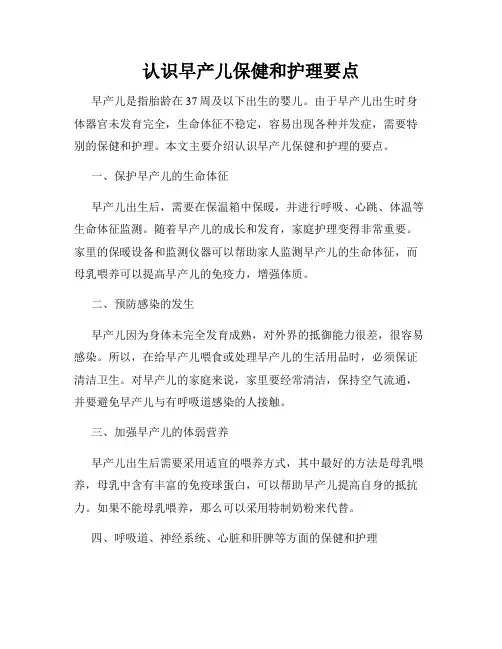 认识早产儿保健和护理要点

早产儿是指胎龄在37周及以下出生的婴儿。由于早产儿出生时身体器官未发育完全，生命体征不稳定，容易出现各种并发症，需要特别的保健和护理。本文主要介绍认识早产儿保健和护理的要点。

一、保护早产儿的生命体征

早产儿出生后，需要在保温箱中保暖，并进行呼吸、心跳、体温等生命体征监测。随着早产儿的成长和发育，家庭护理变得非常重要。家里的保暖设备和监测仪器可以帮助家人监测早产儿的生命体征，而母乳喂养可以提高早产儿的免疫力，增强体质。

二、预防感染的发生

早产儿因为身体未完全发育成熟，对外界的抵御能力很差，很容易感染。所以，在给早产儿喂食或处理早产儿的生活用品时，必须保证清洁卫生。对早产儿的家庭来说，家里要经常清洁，保持空气流通，并要避免早产儿与有呼吸道感染的人接触。

三、加强早产儿的体弱营养

早产儿出生后需要采用适宜的喂养方式，其中最好的方法是母乳喂养，母乳中含有丰富的免疫球蛋白，可以帮助早产儿提高自身的抵抗力。如果不能母乳喂养，那么可以采用特制奶粉来代替。

四、呼吸道、神经系统、心脏和肝脾等方面的保健和护理